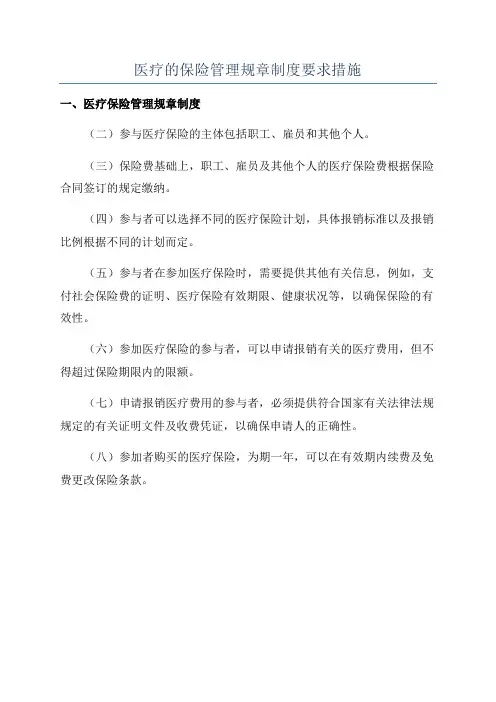 医疗的保险管理规章制度要求措施

一、医疗保险管理规章制度

（二）参与医疗保险的主体包括职工、雇员和其他个人。

（三）保险费基础上，职工、雇员及其他个人的医疗保险费根据保险合同签订的规定缴纳。

（四）参与者可以选择不同的医疗保险计划，具体报销标准以及报销比例根据不同的计划而定。

（五）参与者在参加医疗保险时，需要提供其他有关信息，例如，支付社会保险费的证明、医疗保险有效期限、健康状况等，以确保保险的有效性。

（六）参加医疗保险的参与者，可以申请报销有关的医疗费用，但不得超过保险期限内的限额。

（七）申请报销医疗费用的参与者，必须提供符合国家有关法律法规规定的有关证明文件及收费凭证，以确保申请人的正确性。

（八）参加者购买的医疗保险，为期一年，可以在有效期内续费及免费更改保险条款。